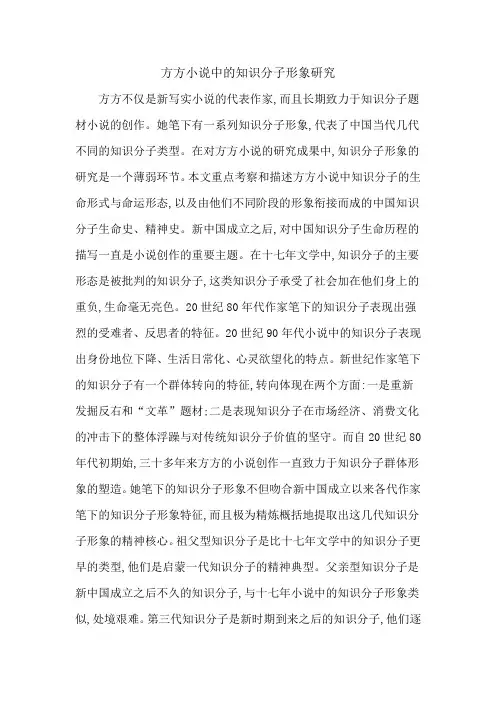 方方小说中的知识分子形象研究

方方不仅是新写实小说的代表作家,而且长期致力于知识分子题材小说的创作。她笔下有一系列知识分子形象,代表了中国当代几代不同的知识分子类型。在对方方小说的研究成果中,知识分子形象的研究是一个薄弱环节。本文重点考察和描述方方小说中知识分子的生命形式与命运形态,以及由他们不同阶段的形象衔接而成的中国知识分子生命史、精神史。新中国成立之后,对中国知识分子生命历程的描写一直是小说创作的重要主题。在十七年文学中,知识分子的主要形态是被批判的知识分子,这类知识分子承受了社会加在他们身上的重负,生命毫无亮色。20世纪80年代作家笔下的知识分子表现出强烈的受难者、反思者的特征。20世纪90年代小说中的知识分子表现出身份地位下降、生活日常化、心灵欲望化的特点。新世纪作家笔下的知识分子有一个群体转向的特征,转向体现在两个方面:一是重新发掘反右和“文革”题材;二是表现知识分子在市场经济、消费文化的冲击下的整体浮躁与对传统知识分子价值的坚守。而自20世纪80年代初期始,三十多年来方方的小说创作一直致力于知识分子群体形象的塑造。她笔下的知识分子形象不但吻合新中国成立以来各代作家笔下的知识分子形象特征,而且极为精炼概括地提取出这几代知识分子形象的精神核心。祖父型知识分子是比十七年文学中的知识分子更早的类型,他们是启蒙一代知识分子的精神典型。父亲型知识分子是新中国成立之后不久的知识分子,与十七年小说中的知识分子形象类似,处境艰难。第三代知识分子是新时期到来之后的知识分子,他们逐